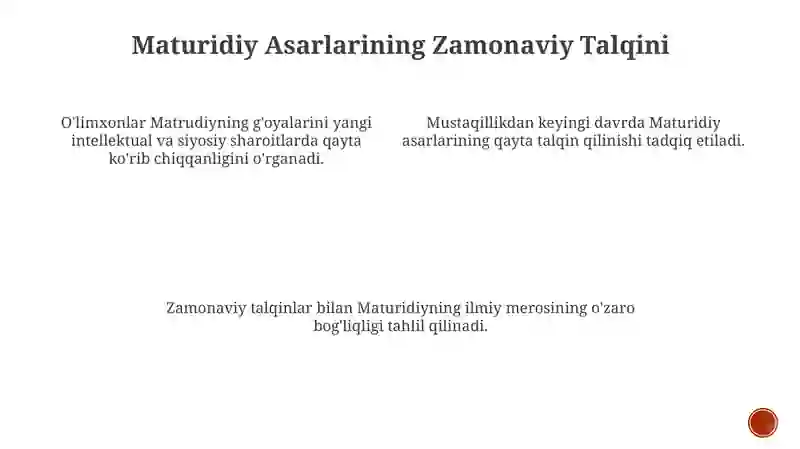 Maturidiy Asarlarining Zamonaviy Talqini

O'limxonlar Matrudiyning g'oyalarini yangi intellektual va siyosiy sharoitlarda qayta ko'rib chiqqanligini o'rganadi.

Mustaqillikdan keyingi davrda Maturidiy asarlarining qayta talqin qilinishi tadqiq etiladi.

Zamonaviy talqinlar bilan Maturidiyning ilmiy merosining o'zaro bog'liqligi tahlil qilinadi.